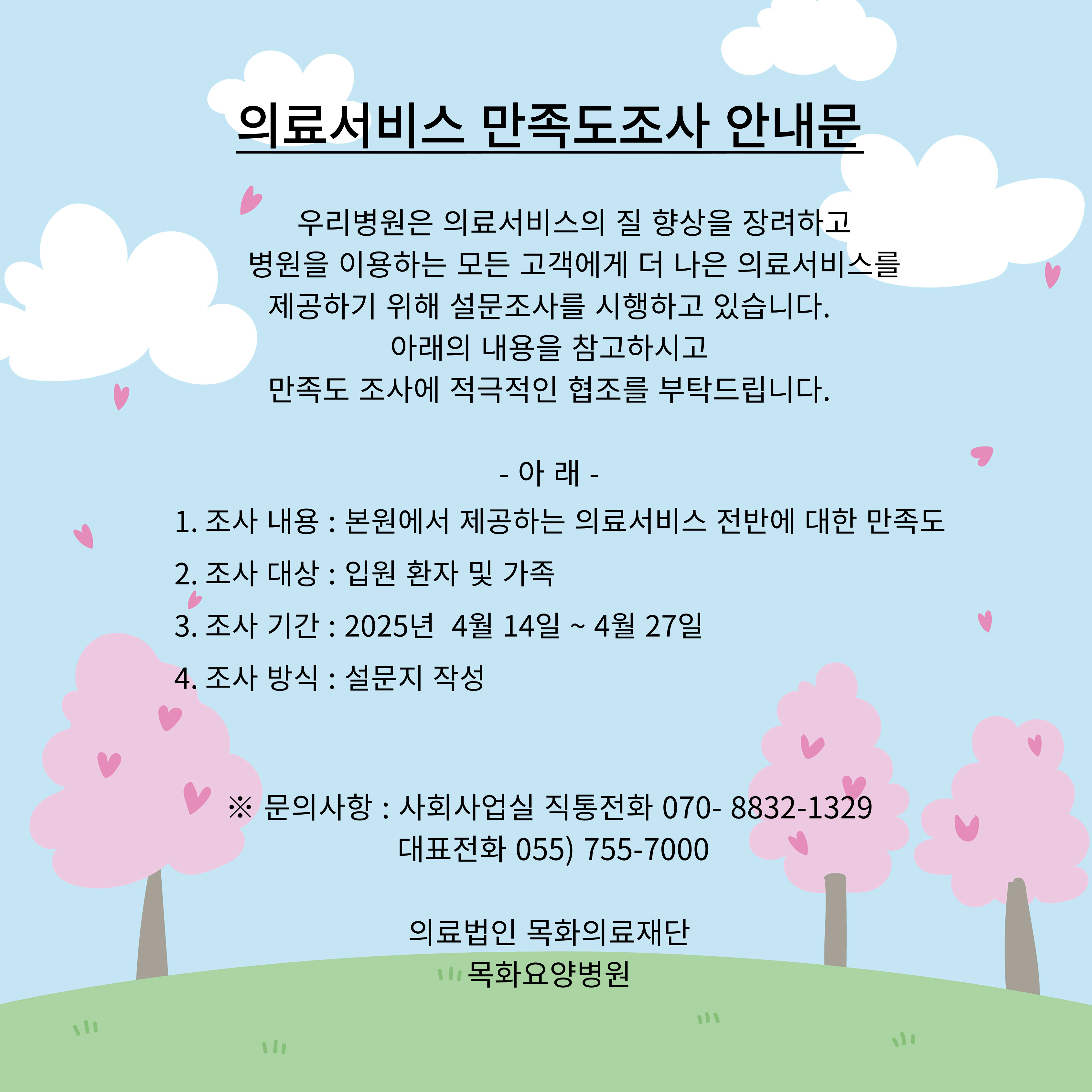 의료서비스 만족도조사 안내문

우리병원은 의료서비스의 질 향상을 장려하고
병원을 이용하는 모든 고객에게 더 나은 의료서비스를
제공하기 위해 설문조사를 시행하고 있습니다.
아래의 내용을 참고하시고
만족도 조사에 적극적인 협조를 부탁드립니다.

- 아 래 -

1. 조사 내용 : 본원에서 제공하는 의료서비스 전반에 대한 만족도

2. 조사 대상 : 입원 환자 및 가족

3. 조사 기간 : 2025년 4월 14일 ~ 4월 27일

4. 조사 방식 : 설문지 작성

※ 문의사항 : 사회사업실 직통전화 070- 8832-1329
대표전화 055) 755-7000

의료법인 목화의료재단
목화요양병원